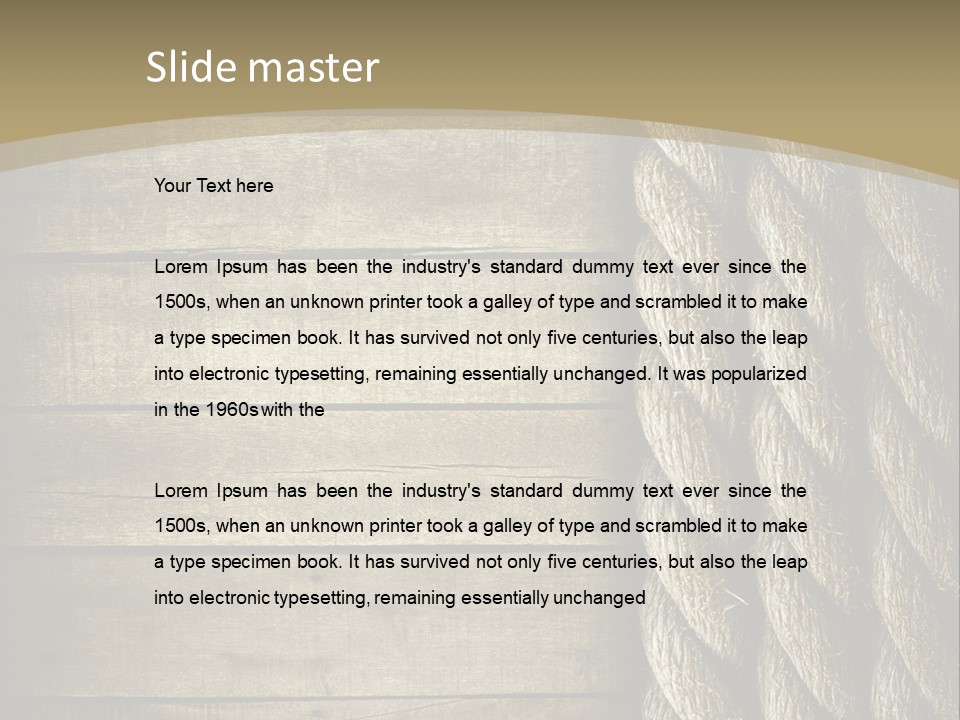 Slide master

Your Text here

Lorem Ipsum has been the industry's standard dummy text ever since the 1500s, when an unknown printer took a galley of type and scrambled it to make a type specimen book. It has survived not only five centuries, but also the leap into electronic typesetting, remaining essentially unchanged. It was popularized in the 1960s with the

Lorem Ipsum has been the industry's standard dummy text ever since the 1500s, when an unknown printer took a galley of type and scrambled it to make a type specimen book. It has survived not only five centuries, but also the leap into electronic typesetting, remaining essentially unchanged